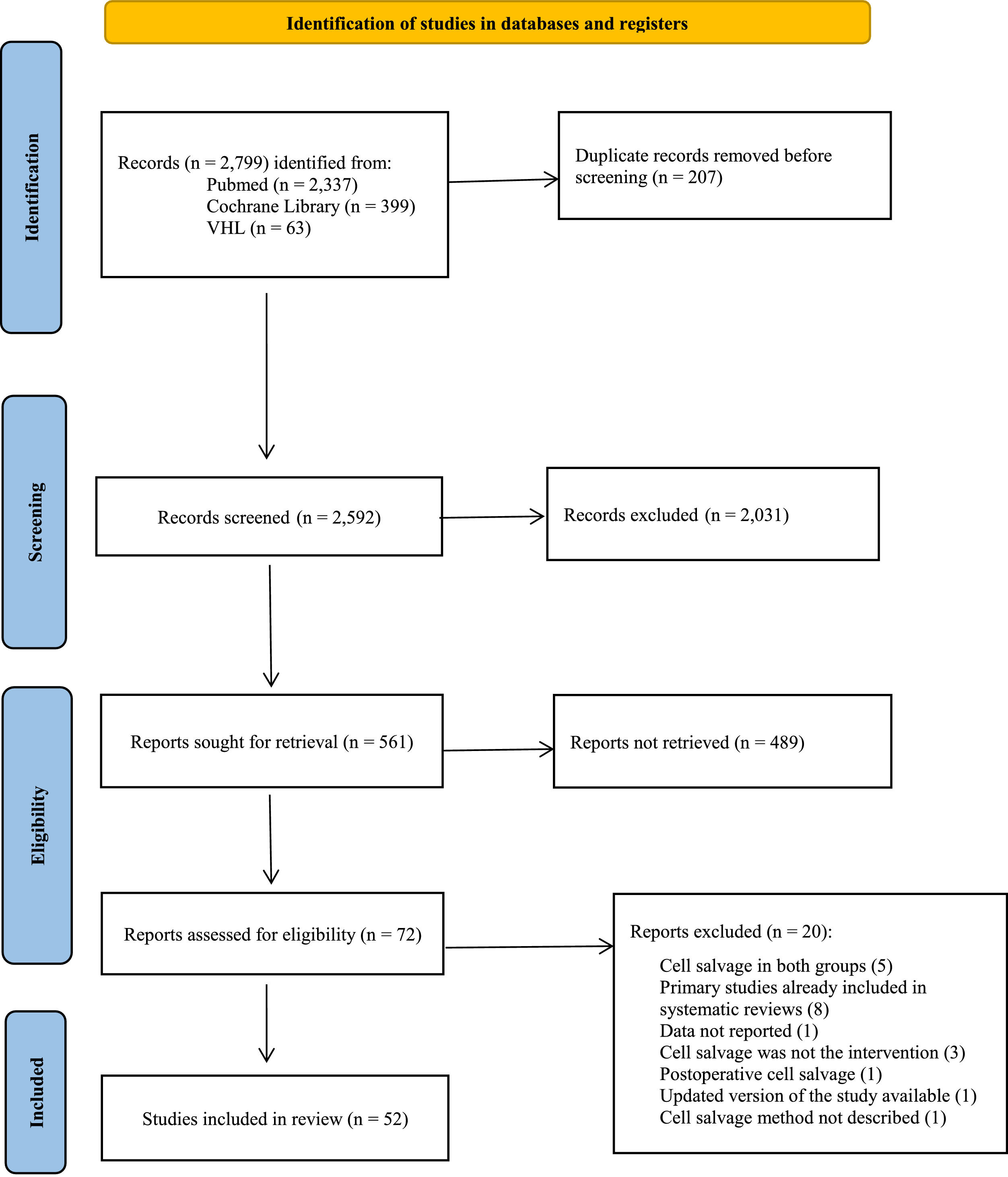 Identification of studies in databases and registers

Identification

Records (n = 2,799) identified from:
Pubmed (n = 2,337)
Cochrane Library (n = 399)
VHL (n = 63)

Duplicate records removed before screening (n = 207)

Screening

Records screened (n = 2,592)

Records excluded (n = 2,031)

Eligibility

Reports sought for retrieval (n = 561)

Reports not retrieved (n = 489)

Reports assessed for eligibility (n = 72)

Reports excluded (n = 20):
Cell salvage in both groups (5)
Primary studies already included in systematic reviews (8)
Data not reported (1)
Cell salvage was not the intervention (3)
Postoperative cell salvage (1)
Updated version of the study available (1)
Cell salvage method not described (1)

Included

Studies included in review (n = 52)